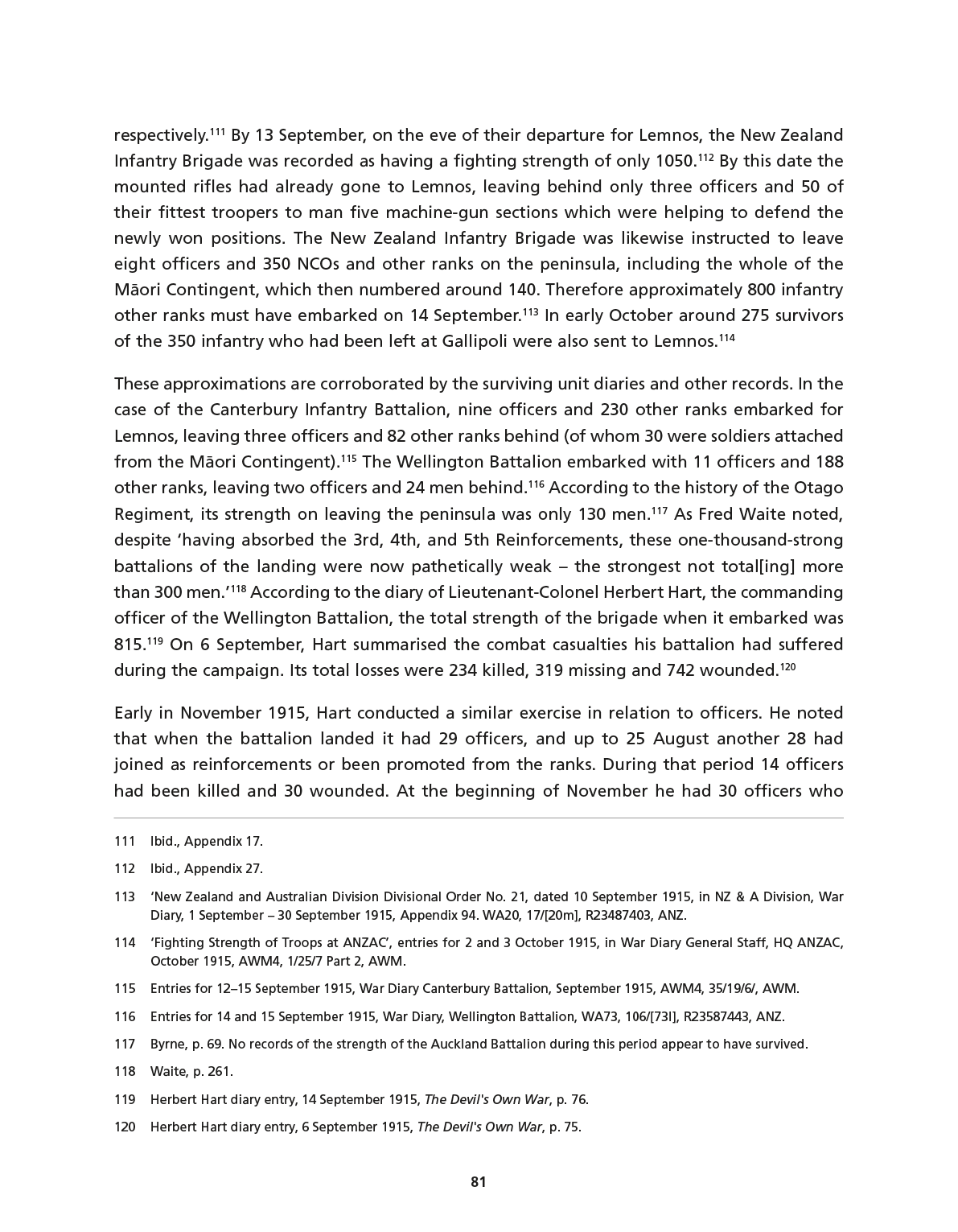 respectively.$^{111}$ By 13 September, on the eve of their departure for Lemnos, the New Zealand Infantry Brigade was recorded as having a fighting strength of only 1050.$^{112}$ By this date the mounted rifles had already gone to Lemnos, leaving behind only three officers and 50 of their fittest troopers to man five machine-gun sections which were helping to defend the newly won positions. The New Zealand Infantry Brigade was likewise instructed to leave eight officers and 350 NCOs and other ranks on the peninsula, including the whole of the Māori Contingent, which then numbered around 140. Therefore approximately 800 infantry other ranks must have embarked on 14 September.$^{113}$ In early October around 275 survivors of the 350 infantry who had been left at Gallipoli were also sent to Lemnos.$^{114}$

These approximations are corroborated by the surviving unit diaries and other records. In the case of the Canterbury Infantry Battalion, nine officers and 230 other ranks embarked for Lemnos, leaving three officers and 82 other ranks behind (of whom 30 were soldiers attached from the Māori Contingent).$^{115}$ The Wellington Battalion embarked with 11 officers and 188 other ranks, leaving two officers and 24 men behind.$^{116}$ According to the history of the Otago Regiment, its strength on leaving the peninsula was only 130 men.$^{117}$ As Fred Waite noted, despite 'having absorbed the 3rd, 4th, and 5th Reinforcements, these one-thousand-strong battalions of the landing were now pathetically weak – the strongest not total[ing] more than 300 men.'$^{118}$ According to the diary of Lieutenant-Colonel Herbert Hart, the commanding officer of the Wellington Battalion, the total strength of the brigade when it embarked was 815.$^{119}$ On 6 September, Hart summarised the combat casualties his battalion had suffered during the campaign. Its total losses were 234 killed, 319 missing and 742 wounded.$^{120}$

Early in November 1915, Hart conducted a similar exercise in relation to officers. He noted that when the battalion landed it had 29 officers, and up to 25 August another 28 had joined as reinforcements or been promoted from the ranks. During that period 14 officers had been killed and 30 wounded. At the beginning of November he had 30 officers who

111 Ibid., Appendix 17.

112 Ibid., Appendix 27.

113 'New Zealand and Australian Division Divisional Order No. 21, dated 10 September 1915, in NZ & A Division, War Diary, 1 September – 30 September 1915, Appendix 94. WA20, 17/[20m], R23487403, ANZ.

114 'Fighting Strength of Troops at ANZAC', entries for 2 and 3 October 1915, in War Diary General Staff, HQ ANZAC, October 1915, AWM4, 1/25/7 Part 2, AWM.

115 Entries for 12–15 September 1915, War Diary Canterbury Battalion, September 1915, AWM4, 35/19/6/, AWM.

116 Entries for 14 and 15 September 1915, War Diary, Wellington Battalion, WA73, 106/[73l], R23587443, ANZ.

117 Byrne, p. 69. No records of the strength of the Auckland Battalion during this period appear to have survived.

118 Waite, p. 261.

119 Herbert Hart diary entry, 14 September 1915, The Devil's Own War, p. 76.

120 Herbert Hart diary entry, 6 September 1915, The Devil's Own War, p. 75.

81